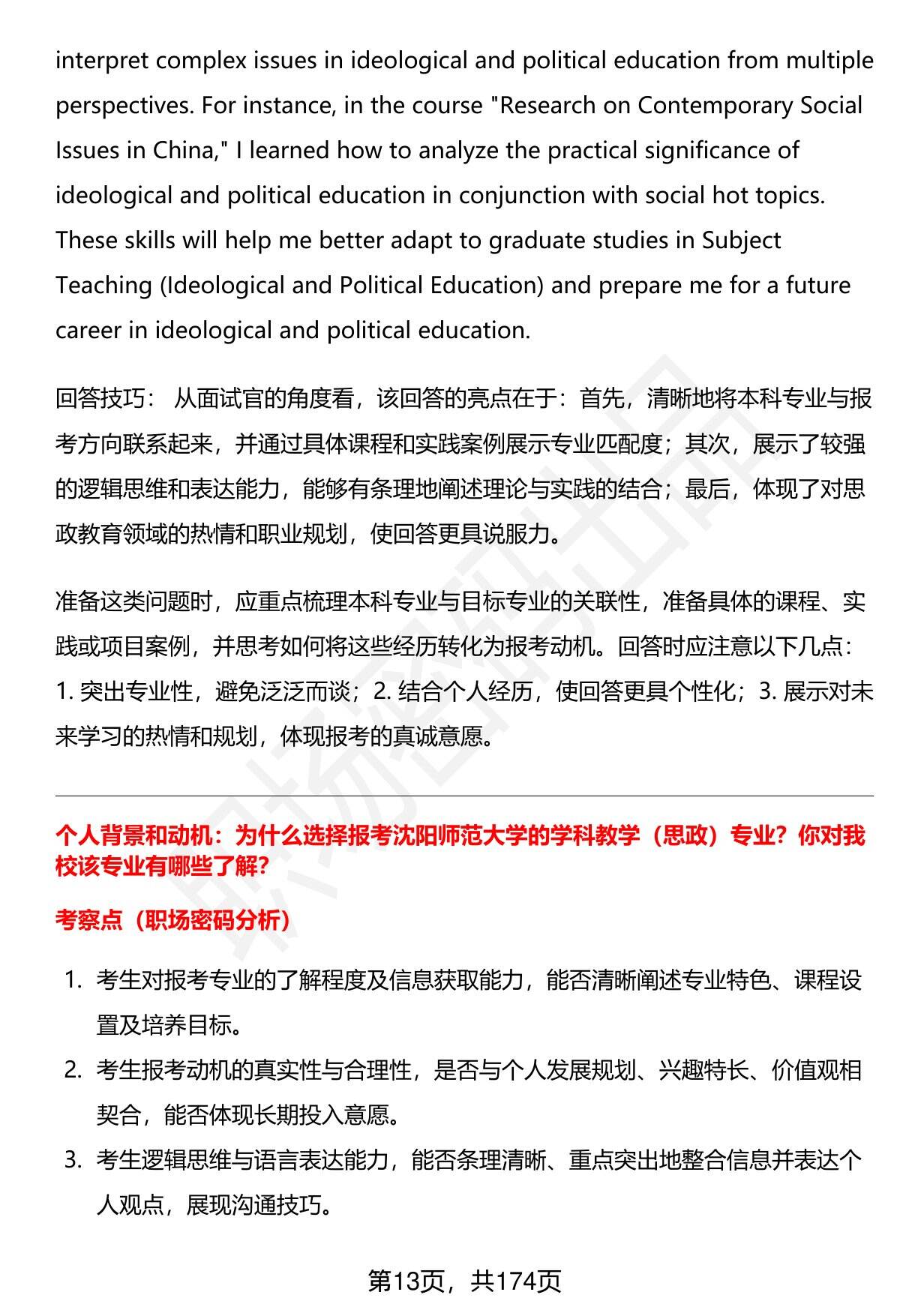 interpret complex issues in ideological and political education from multiple perspectives. For instance, in the course "Research on Contemporary Social Issues in China," I learned how to analyze the practical significance of ideological and political education in conjunction with social hot topics. These skills will help me better adapt to graduate studies in Subject Teaching (Ideological and Political Education) and prepare me for a future career in ideological and political education.

回答技巧： 从面试官的角度看，该回答的亮点在于：首先，清晰地将本科专业与报考方向联系起来，并通过具体课程和实践案例展示专业匹配度；其次，展示了较强的逻辑思维和表达能力，能够有条理地阐述理论与实践的结合；最后，体现了对思政教育领域的热情和职业规划，使回答更具说服力。

准备这类问题时，应重点梳理本科专业与目标专业的关联性，准备具体的课程、实践或项目案例，并思考如何将这些经历转化为报考动机。回答时应注意以下几点：1. 突出专业性，避免泛泛而谈；2. 结合个人经历，使回答更具个性化；3. 展示对未来学习的热情和规划，体现报考的真诚意愿。

个人背景和动机：为什么选择报考沈阳师范大学的学科教学（思政）专业？你对我校该专业有哪些了解？

考察点（职场密码分析）

1. 考生对报考专业的了解程度及信息获取能力，能否清晰阐述专业特色、课程设置及培养目标。
2. 考生报考动机的真实性与合理性，是否与个人发展规划、兴趣特长、价值观相契合，能否体现长期投入意愿。
3. 考生逻辑思维与语言表达能力，能否条理清晰、重点突出地整合信息并表达个人观点，展现沟通技巧。

第13页，共174页